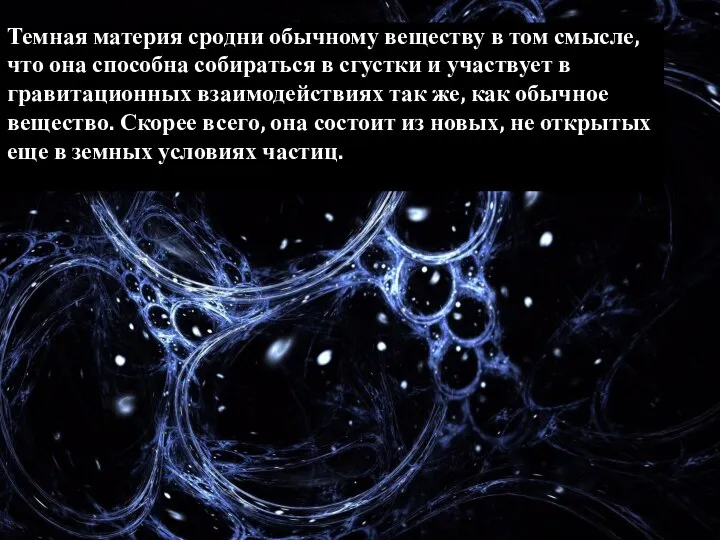 Темная материя сродни обычному веществу в том смысле, что она способна собираться в сгустки и участвует в гравитационных взаимодействиях так же, как обычное вещество. Скорее всего, она состоит из новых, не открытых еще в земных условиях частиц.